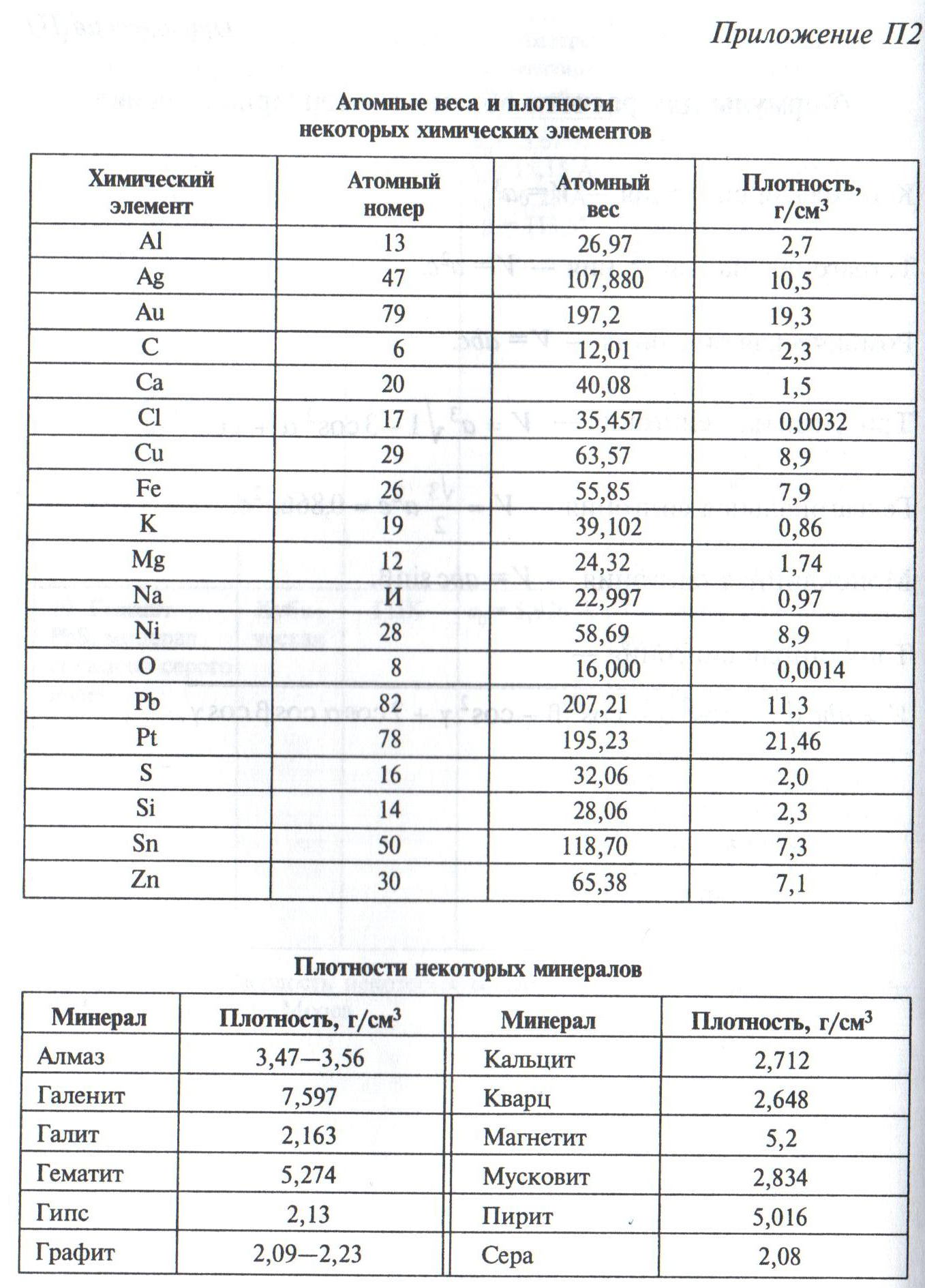 Приложение П2

Атомные веса и плотности некоторых химических элементов

| Химический элемент | Атомный номер | Атомный вес | Плотность, г/см$^3$ |
|---|---|---|---|
| Al | 13 | 26,97 | 2,7 |
| Ag | 47 | 107,880 | 10,5 |
| Au | 79 | 197,2 | 19,3 |
| C | 6 | 12,01 | 2,3 |
| Ca | 20 | 40,08 | 1,5 |
| Cl | 17 | 35,457 | 0,0032 |
| Cu | 29 | 63,57 | 8,9 |
| Fe | 26 | 55,85 | 7,9 |
| K | 19 | 39,102 | 0,86 |
| Mg | 12 | 24,32 | 1,74 |
| Na | И | 22,997 | 0,97 |
| Ni | 28 | 58,69 | 8,9 |
| O | 8 | 16,000 | 0,0014 |
| Pb | 82 | 207,21 | 11,3 |
| Pt | 78 | 195,23 | 21,46 |
| S | 16 | 32,06 | 2,0 |
| Si | 14 | 28,06 | 2,3 |
| Sn | 50 | 118,70 | 7,3 |
| Zn | 30 | 65,38 | 7,1 |

Плотности некоторых минералов

| Минерал | Плотность, г/см$^3$ | Минерал | Плотность, г/см$^3$ |
|---|---|---|---|
| Алмаз | 3,47—3,56 | Кальцит | 2,712 |
| Галенит | 7,597 | Кварц | 2,648 |
| Галит | 2,163 | Магнетит | 5,2 |
| Гематит | 5,274 | Мусковит | 2,834 |
| Гипс | 2,13 | Пирит | 5,016 |
| Графит | 2,09—2,23 | Сера | 2,08 |